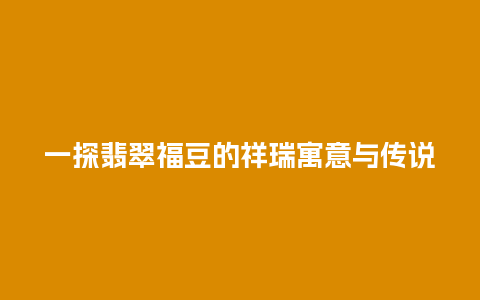 一探翡翠福豆的祥瑞寓意与传说